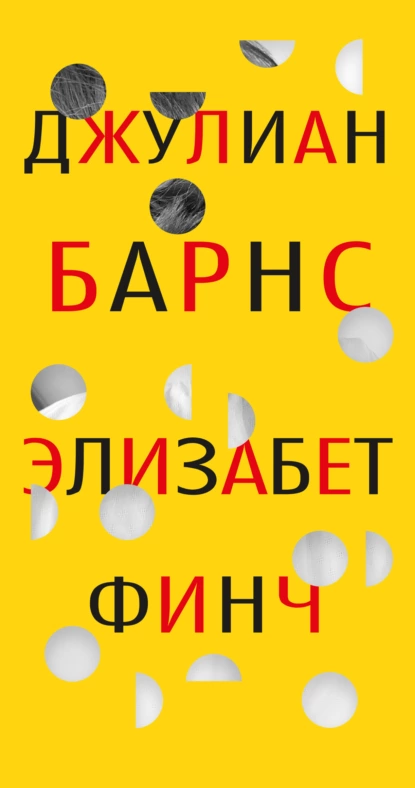 ДЖУЛИАН
БАРНС

ЭЛИЗАБЕТ
ФИНЧ